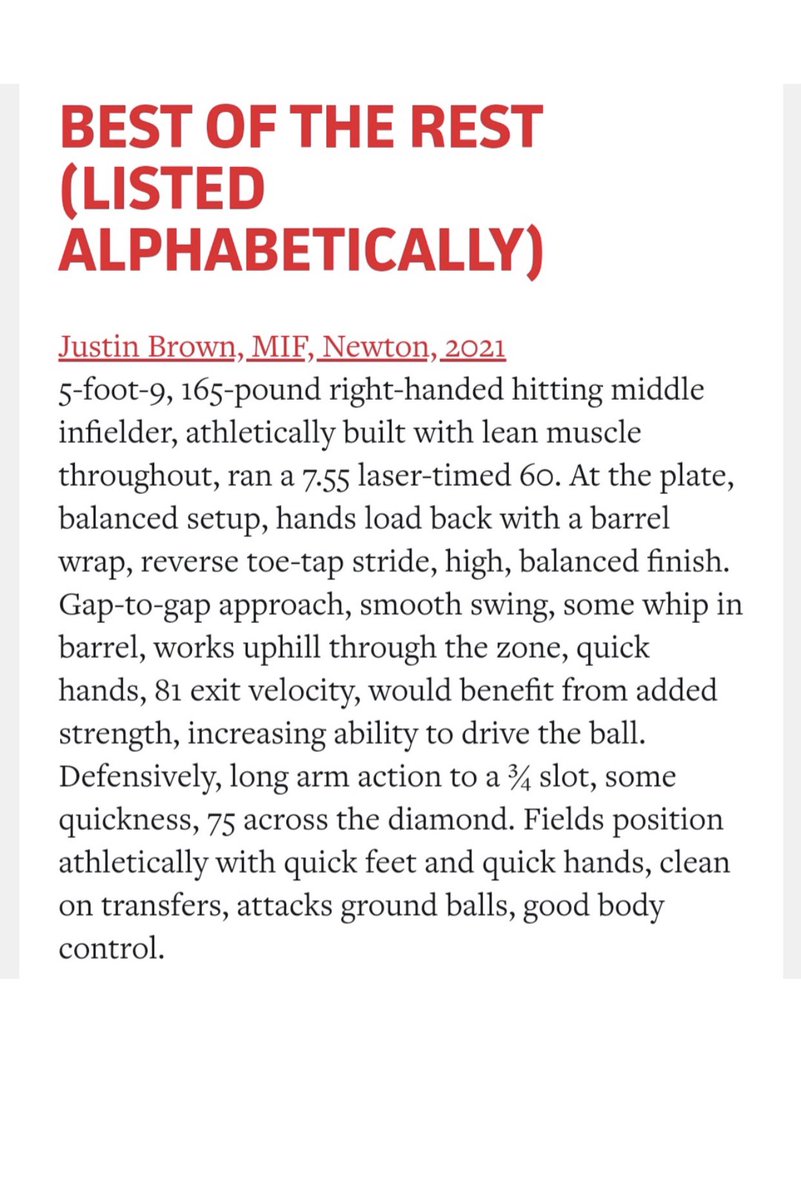 BEST OF THE REST (LISTED ALPHABETICALLY)

Justin Brown, MIF, Newton, 2021
5-foot-9, 165-pound right-handed hitting middle infielder, athletically built with lean muscle throughout, ran a 7.55 laser-timed 60. At the plate, balanced setup, hands load back with a barrel wrap, reverse toe-tap stride, high, balanced finish. Gap-to-gap approach, smooth swing, some whip in barrel, works uphill through the zone, quick hands, 81 exit velocity, would benefit from added strength, increasing ability to drive the ball. Defensively, long arm action to a ¾ slot, some quickness, 75 across the diamond. Fields position athletically with quick feet and quick hands, clean on transfers, attacks ground balls, good body control.